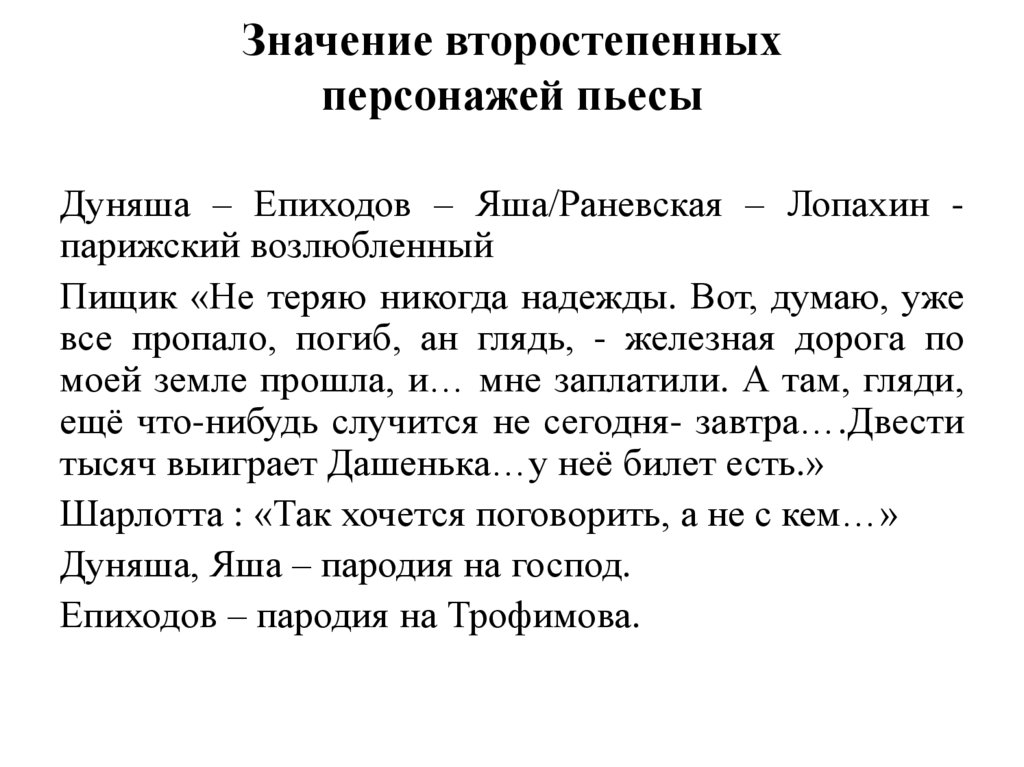 Значение второстепенных персонажей пьесы

Дуняша – Епиходов – Яша/Раневская – Лопахин - парижский возлюбленный

Пищик «Не теряю никогда надежды. Вот, думаю, уже все пропало, погиб, ан глядь, - железная дорога по моей земле прошла, и… мне заплатили. А там, гляди, ещё что-нибудь случится не сегодня- завтра….Двести тысяч выиграет Дашенька…у неё билет есть.»

Шарлотта : «Так хочется поговорить, а не с кем…»

Дуняша, Яша – пародия на господ.

Епиходов – пародия на Трофимова.